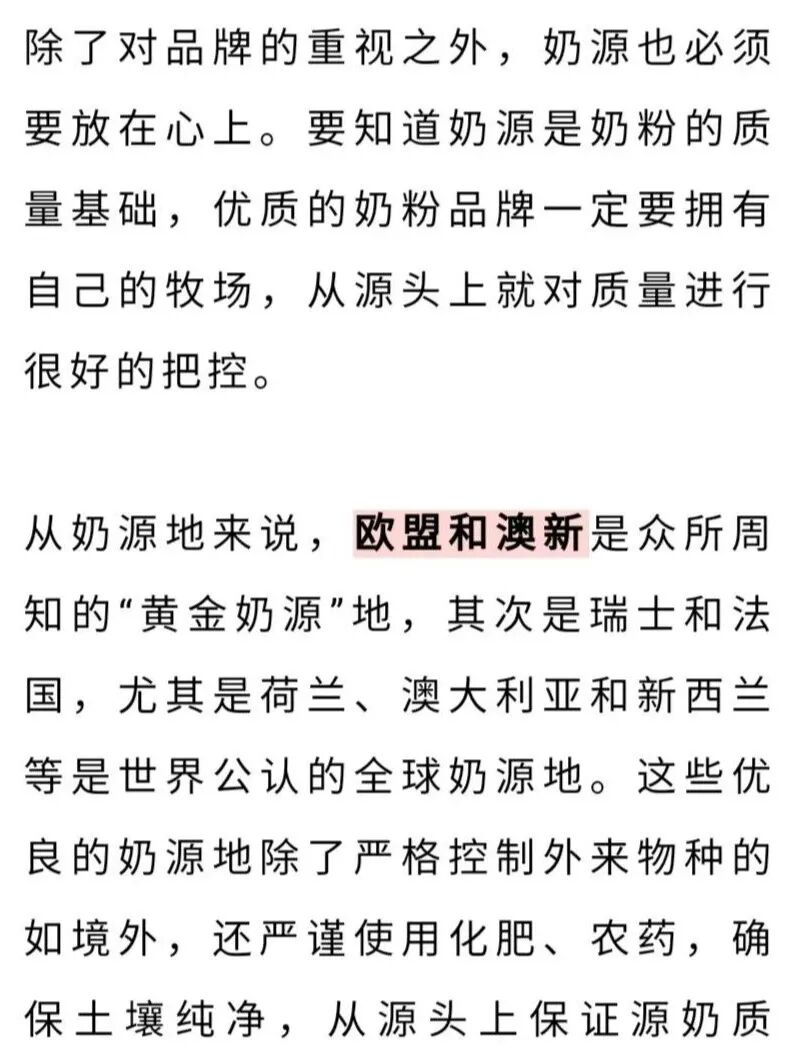 除了对品牌的重视之外，奶源也必须要放在心上。要知道奶源是奶粉的质量基础，优质的奶粉品牌一定要拥有自己的牧场，从源头上就对质量进行很好的把控。

从奶源地来说，欧盟和澳新是众所周知的“黄金奶源”地，其次是瑞士和法国，尤其是荷兰、澳大利亚和新西兰等是世界公认的全球奶源地。这些优良的奶源地除了严格控制外来物种的如境外，还严谨使用化肥、农药，确保土壤纯净，从源头上保证源奶质